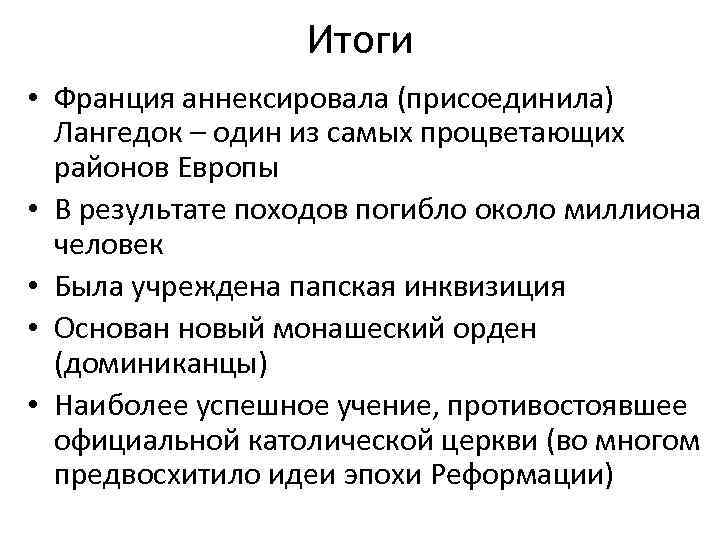 Итоги

• Франция аннексировала (присоединила) Лангедок – один из самых процветающих районов Европы
• В результате походов погибло около миллиона человек
• Была учреждена папская инквизиция
• Основан новый монашеский орден (доминиканцы)
• Наиболее успешное учение, противостоявшее официальной католической церкви (во многом предвосхитило идеи эпохи Реформации)